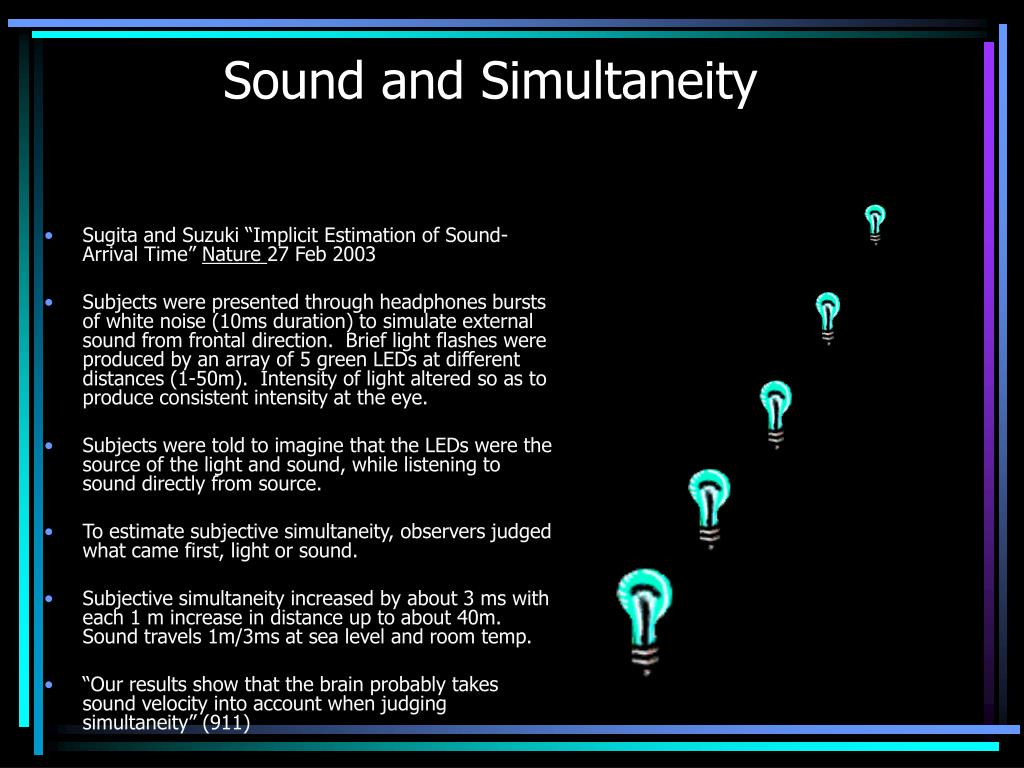 Sound and Simultaneity

• Sugita and Suzuki “Implicit Estimation of Sound-Arrival Time” Nature 27 Feb 2003

• Subjects were presented through headphones bursts of white noise (10ms duration) to simulate external sound from frontal direction. Brief light flashes were produced by an array of 5 green LEDs at different distances (1-50m). Intensity of light altered so as to produce consistent intensity at the eye.

• Subjects were told to imagine that the LEDs were the source of the light and sound, while listening to sound directly from source.

• To estimate subjective simultaneity, observers judged what came first, light or sound.

• Subjective simultaneity increased by about 3 ms with each 1 m increase in distance up to about 40m. Sound travels 1m/3ms at sea level and room temp.

• “Our results show that the brain probably takes sound velocity into account when judging simultaneity” (911)